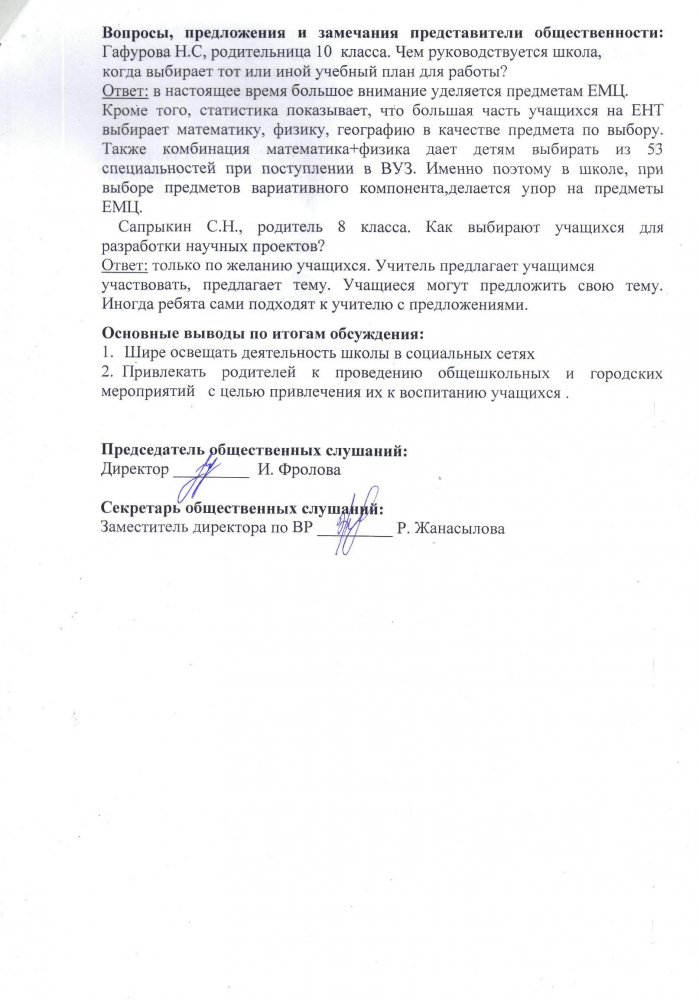 **Вопросы, предложения и замечания представители общественности:**
Гафурова Н.С, родительница 10 класса. Чем руководствуется школа, когда выбирает тот или иной учебный план для работы?
Ответ: в настоящее время большое внимание уделяется предметам ЕМЦ. Кроме того, статистика показывает, что большая часть учащихся на ЕНТ выбирает математику, физику, географию в качестве предмета по выбору. Также комбинация математика+физика дает детям выбирать из 53 специальностей при поступлении в ВУЗ. Именно поэтому в школе, при выборе предметов вариативного компонента,делается упор на предметы ЕМЦ.

Сапрыкин С.Н., родитель 8 класса. Как выбирают учащихся для разработки научных проектов?
Ответ: только по желанию учащихся. Учитель предлагает учащимся участвовать, предлагает тему. Учащиеся могут предложить свою тему. Иногда ребята сами подходят к учителю с предложениями.

**Основные выводы по итогам обсуждения:**
1. Шире освещать деятельность школы в социальных сетях
2. Привлекать родителей к проведению общешкольных и городских мероприятий с целью привлечения их к воспитанию учащихся .

**Председатель общественных слушаний:**
Директор __________ И. Фролова

**Секретарь общественных слушаний:**
Заместитель директора по ВР __________ Р. Жанасылова